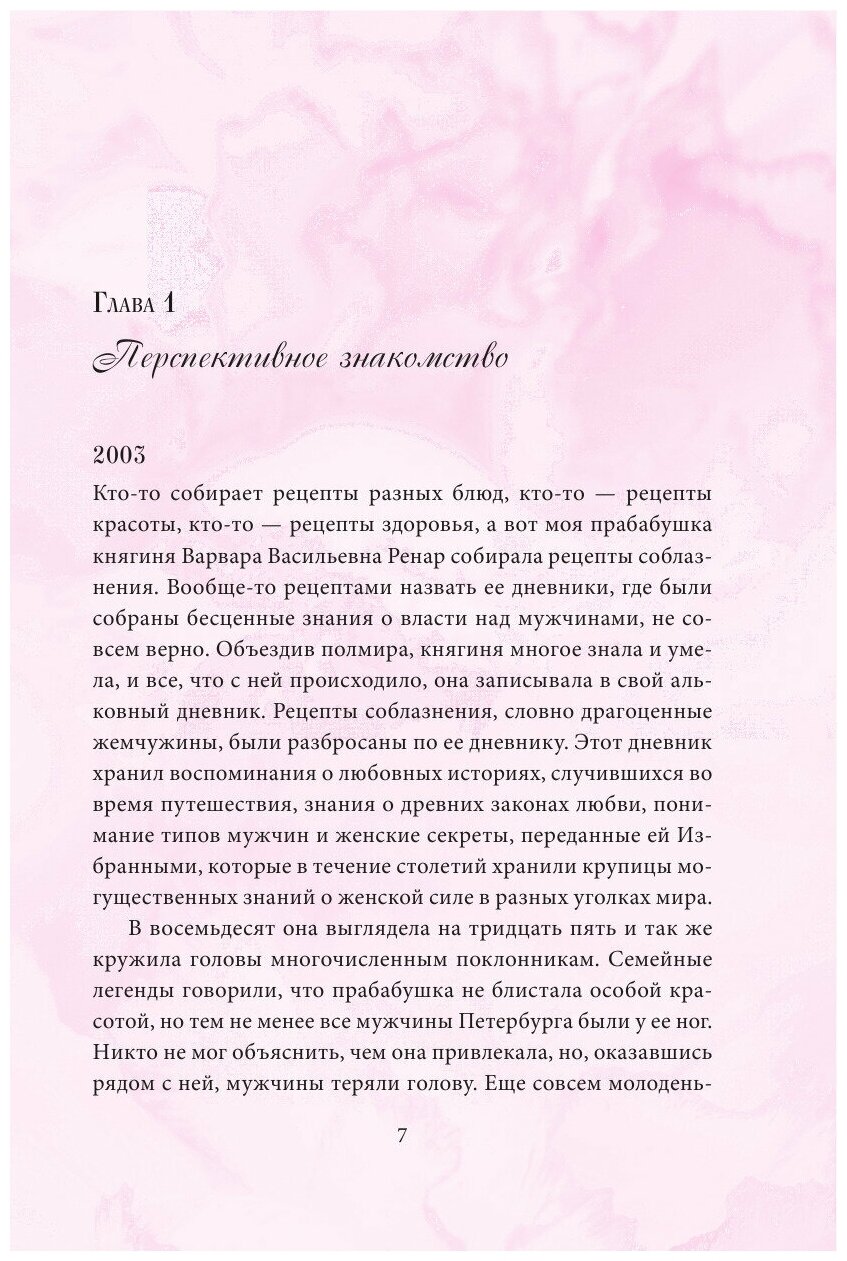 Глава 1

Перспективное знакомство

2003

Кто-то собирает рецепты разных блюд, кто-то — рецепты красоты, кто-то — рецепты здоровья, а вот моя прабабушка княгиня Варвара Васильевна Ренар собирала рецепты соблазнения. Вообще-то рецептами назвать ее дневники, где были собраны бесценные знания о власти над мужчинами, не совсем верно. Объездив полмира, княгиня многое знала и умела, и все, что с ней происходило, она записывала в свой альковный дневник. Рецепты соблазнения, словно драгоценные жемчужины, были разбросаны по ее дневнику. Этот дневник хранил воспоминания о любовных историях, случившихся во время путешествия, знания о древних законах любви, понимание типов мужчин и женские секреты, переданные ей Избранными, которые в течение столетий хранили крупицы могущественных знаний о женской силе в разных уголках мира.

В восемьдесят она выглядела на тридцать пять и так же кружила головы многочисленным поклонникам. Семейные легенды говорили, что прабабушка не блистала особой красотой, но тем не менее все мужчины Петербурга были у ее ног. Никто не мог объяснить, чем она привлекала, но, оказавшись рядом с ней, мужчины теряли голову. Еще совсем молодень-

7